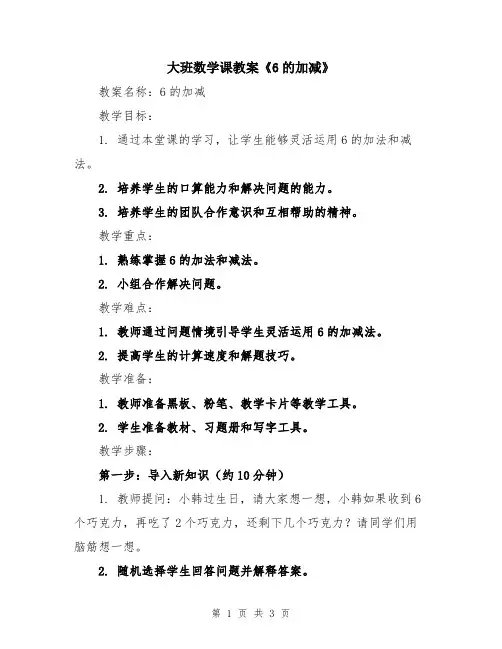 大班数学课教案《6的加减》

教案名称：6的加减

教学目标：

1. 通过本堂课的学习，让学生能够灵活运用6的加法和减法。

2. 培养学生的口算能力和解决问题的能力。

3. 培养学生的团队合作意识和互相帮助的精神。

教学重点：

1. 熟练掌握6的加法和减法。

2. 小组合作解决问题。

教学难点：

1. 教师通过问题情境引导学生灵活运用6的加减法。

2. 提高学生的计算速度和解题技巧。

教学准备：

1. 教师准备黑板、粉笔、教学卡片等教学工具。

2. 学生准备教材、习题册和写字工具。

教学步骤：

第一步：导入新知识（约10分钟）

1. 教师提问：小韩过生日，请大家想一想，小韩如果收到6个巧克力，再吃了2个巧克力，还剩下几个巧克力？请同学们用脑筋想一想。

2. 随机选择学生回答问题并解释答案。

第 1 页 共 3 页